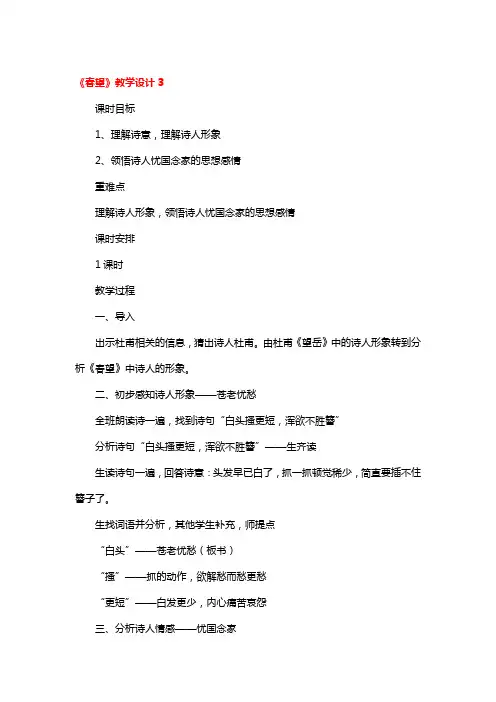 《春望》教学设计 3

课时目标

1、理解诗意，理解诗人形象

2、领悟诗人忧国念家的思想感情

重难点

理解诗人形象，领悟诗人忧国念家的思想感情

课时安排

1 课时

教学过程

一、导入

出示杜甫相关的信息，猜出诗人杜甫。由杜甫《望岳》中的诗人形象转到分析《春望》中诗人的形象。

二、初步感知诗人形象——苍老忧愁

全班朗读诗一遍，找到诗句“白头搔更短，浑欲不胜簪”

分析诗句“白头搔更短，浑欲不胜簪”——生齐读

生读诗句一遍，回答诗意：头发早已白了，抓一抓顿觉稀少，简直要插不住簪子了。

生找词语并分析，其他学生补充，师提点

“白头”——苍老忧愁（板书）

“搔”——抓的动作，欲解愁而愁更愁

“更短”——白发更少，内心痛苦哀怨

三、分析诗人情感——忧国念家